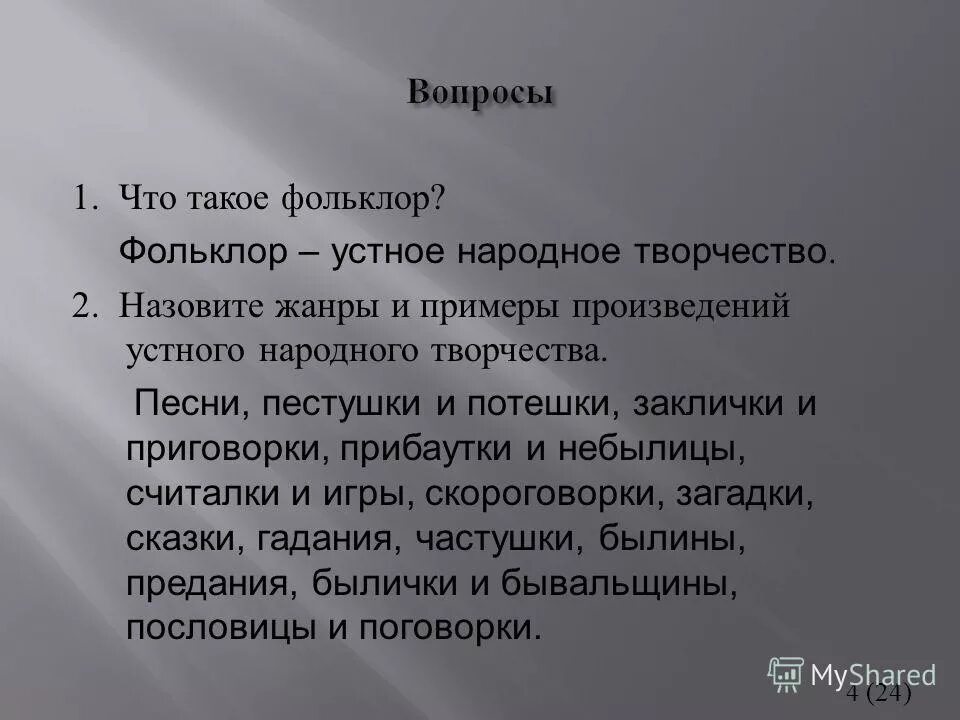 Вопросы

1. Что такое фольклор?

Фольклор – устное народное творчество.

2. Назовите жанры и примеры произведений устного народного творчества.

Песни, пестушки и потешки, заклички и приговорки, прибаутки и небылицы, считалки и игры, скороговорки, загадки, сказки, гадания, частушки, былины, предания, былички и бывальщины, пословицы и поговорки.

4 (24)

MyShared